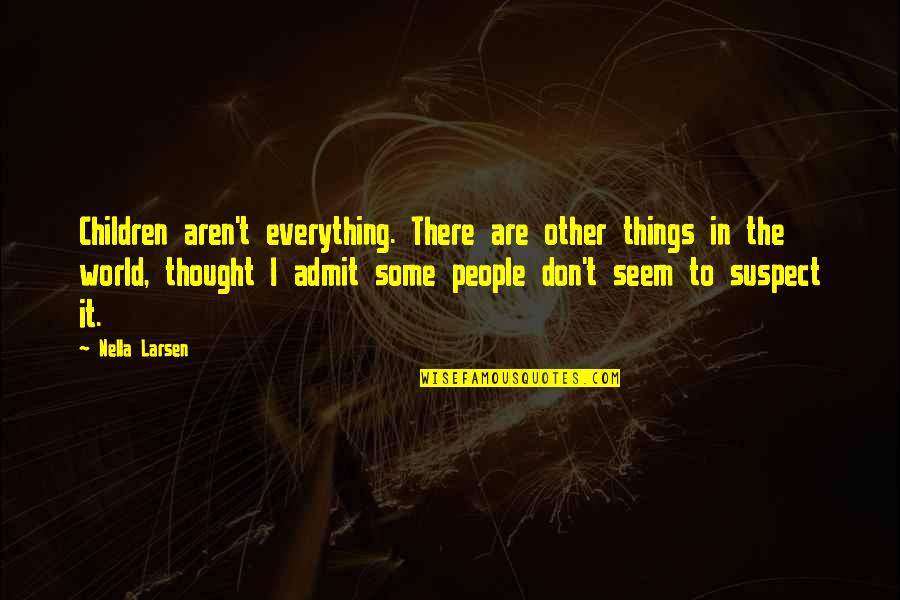 Children aren't everything. There are other things in the world, thought I admit some people don't seem to suspect it.

~ Nella Larsen

WISEFAMOUSQUOTES.COM